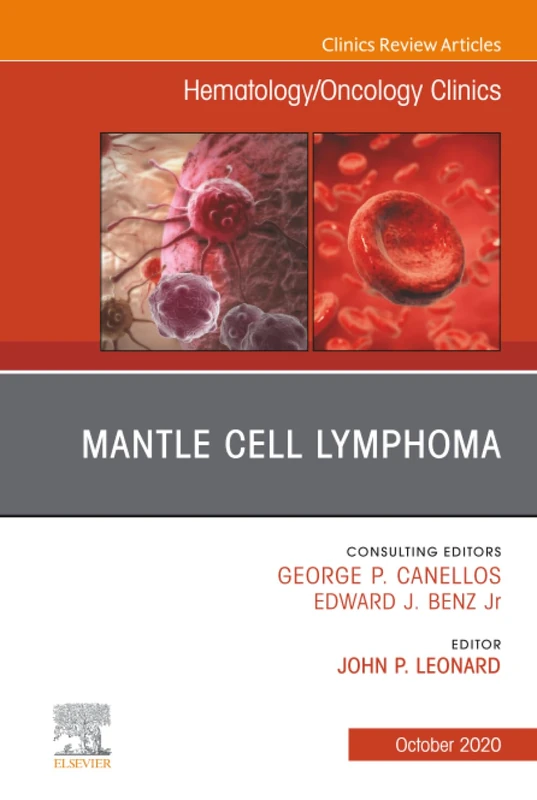 Clinics Review Articles

Hematology/Oncology Clinics

MANTLE CELL LYMPHOMA

CONSULTING EDITORS
GEORGE P. CANELLOS
EDWARD J. BENZ Jr

EDITOR
JOHN P. LEONARD

ELSEVIER

October 2020